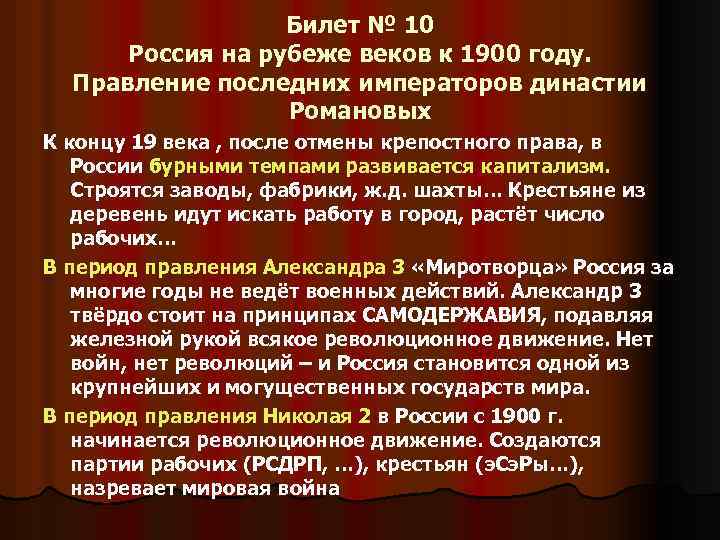 Билет № 10
Россия на рубеже веков к 1900 году.
Правление последних императоров династии Романовых

К концу 19 века , после отмены крепостного права, в России бурными темпами развивается капитализм. Строятся заводы, фабрики, ж.д. шахты… Крестьяне из деревень идут искать работу в город, растёт число рабочих…

В период правления Александра 3 «Миротворца» Россия за многие годы не ведёт военных действий. Александр 3 твёрдо стоит на принципах САМОДЕРЖАВИЯ, подавляя железной рукой всякое революционное движение. Нет войн, нет революций – и Россия становится одной из крупнейших и могущественных государств мира.

В период правления Николая 2 в России с 1900 г. начинается революционное движение. Создаются партии рабочих (РСДРП, …), крестьян (эСэРы…), назревает мировая война